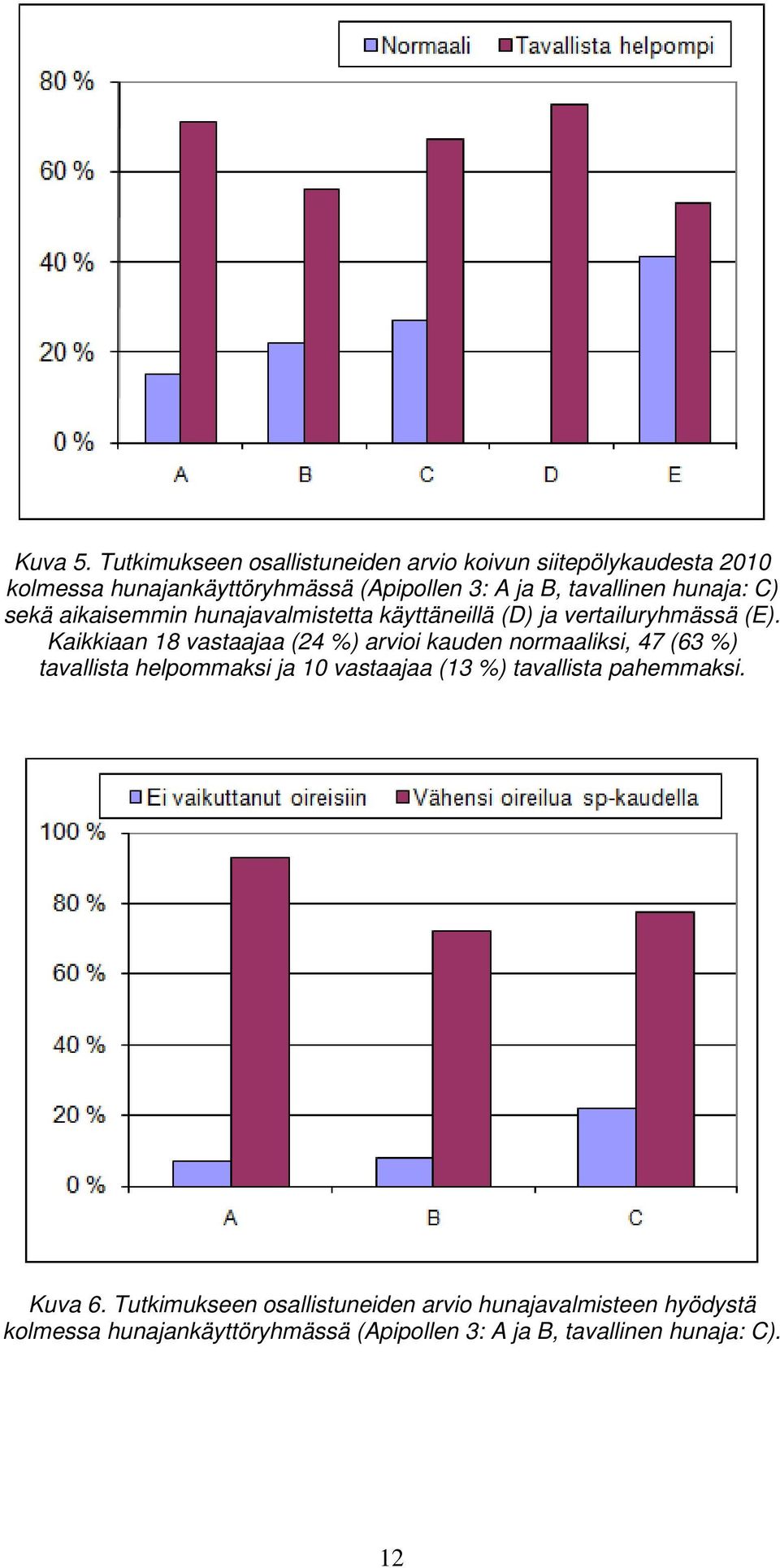 Normaali Tavallista helpompi

80 %
60 %
40 %
20 %
0 %

A B C D E

Kuva 5. Tutkimukseen osallistuneiden arvio koivun siitepölykaudesta 2010 kolmessa hunajankäyttöryhmässä (Apipollen 3: A ja B, tavallinen hunaja: C) sekä aikaisemmin hunajavalmistetta käyttäneillä (D) ja vertailuryhmässä (E). Kaikkiaan 18 vastaajaa (24 %) arvioi kauden normaaliksi, 47 (63 %) tavallista helpommaksi ja 10 vastaajaa (13 %) tavallista pahemmaksi.

Ei vaikuttanut oireisiin Vähensi oireilua sp-kaudella

100 %
80 %
60 %
40 %
20 %
0 %

A B C

Kuva 6. Tutkimukseen osallistuneiden arvio hunajavalmisteen hyödystä kolmessa hunajankäyttöryhmässä (Apipollen 3: A ja B, tavallinen hunaja: C).

12